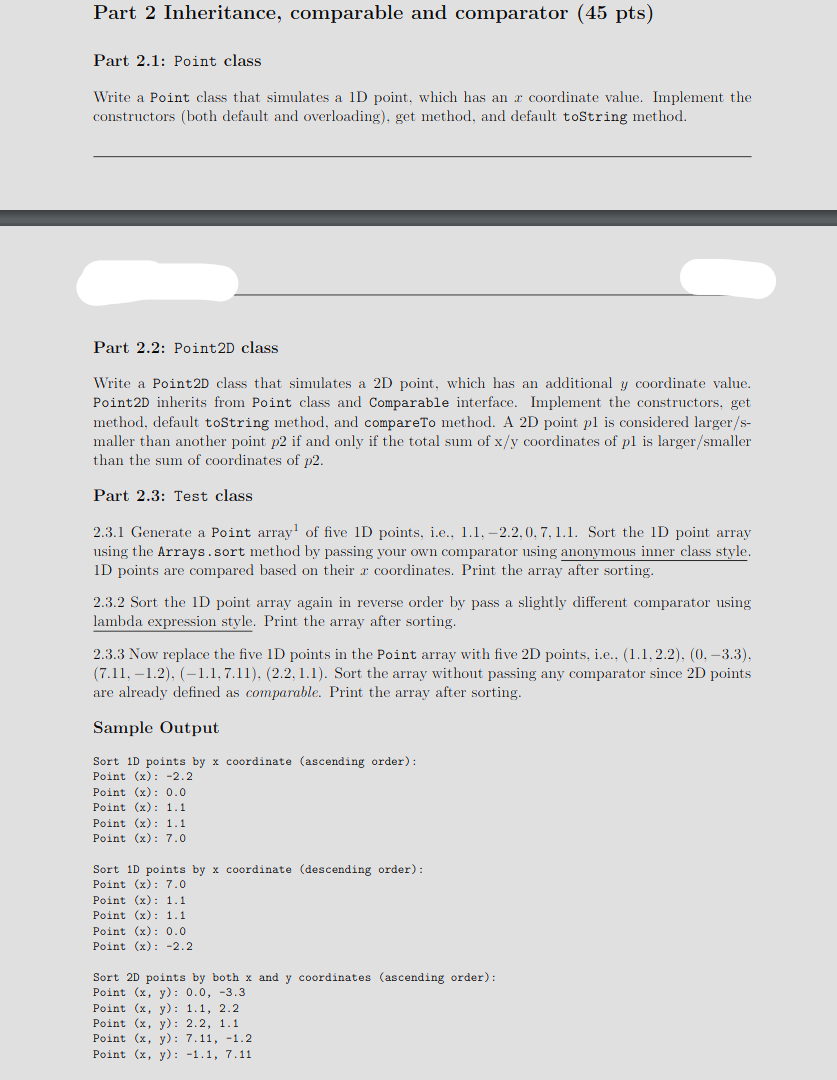 Part 2 Inheritance, comparable and comparator (45 pts)

Part 2.1: Point class

Write a Point class that simulates a 1D point, which has an $x$ coordinate value. Implement the constructors (both default and overloading), get method, and default toString method.

Part 2.2: Point2D class

Write a Point2D class that simulates a 2D point, which has an additional $y$ coordinate value. Point2D inherits from Point class and Comparable interface. Implement the constructors, get method, default toString method, and compareTo method. A 2D point $p1$ is considered larger/smaller than another point $p2$ if and only if the total sum of x/y coordinates of $p1$ is larger/smaller than the sum of coordinates of $p2$.

Part 2.3: Test class

2.3.1 Generate a Point array$^1$ of five 1D points, i.e., $1.1, -2.2, 0, 7, 1.1$. Sort the 1D point array using the Arrays.sort method by passing your own comparator using anonymous inner class style. 1D points are compared based on their $x$ coordinates. Print the array after sorting.

2.3.2 Sort the 1D point array again in reverse order by pass a slightly different comparator using lambda expression style. Print the array after sorting.

2.3.3 Now replace the five 1D points in the Point array with five 2D points, i.e., $(1.1, 2.2)$, $(0, -3.3)$, $(7.11, -1.2)$, $(-1.1, 7.11)$, $(2.2, 1.1)$. Sort the array without passing any comparator since 2D points are already defined as comparable. Print the array after sorting.

Sample Output

Sort 1D points by x coordinate (ascending order):
Point (x): -2.2
Point (x): 0.0
Point (x): 1.1
Point (x): 1.1
Point (x): 7.0

Sort 1D points by x coordinate (descending order):
Point (x): 7.0
Point (x): 1.1
Point (x): 1.1
Point (x): 0.0
Point (x): -2.2

Sort 2D points by both x and y coordinates (ascending order):
Point (x, y): 0.0, -3.3
Point (x, y): 1.1, 2.2
Point (x, y): 2.2, 1.1
Point (x, y): 7.11, -1.2
Point (x, y): -1.1, 7.11